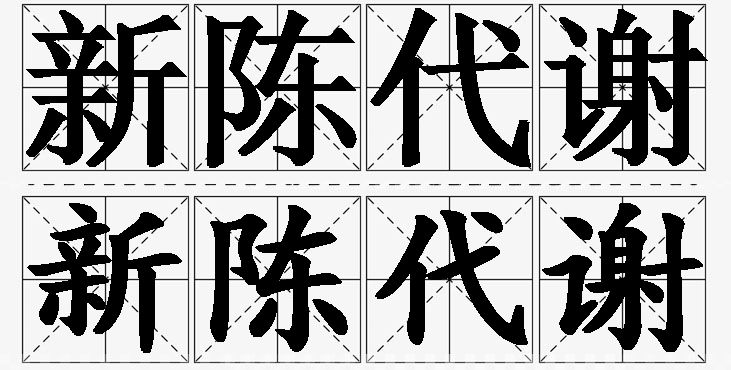 新陈代谢
新陈代谢